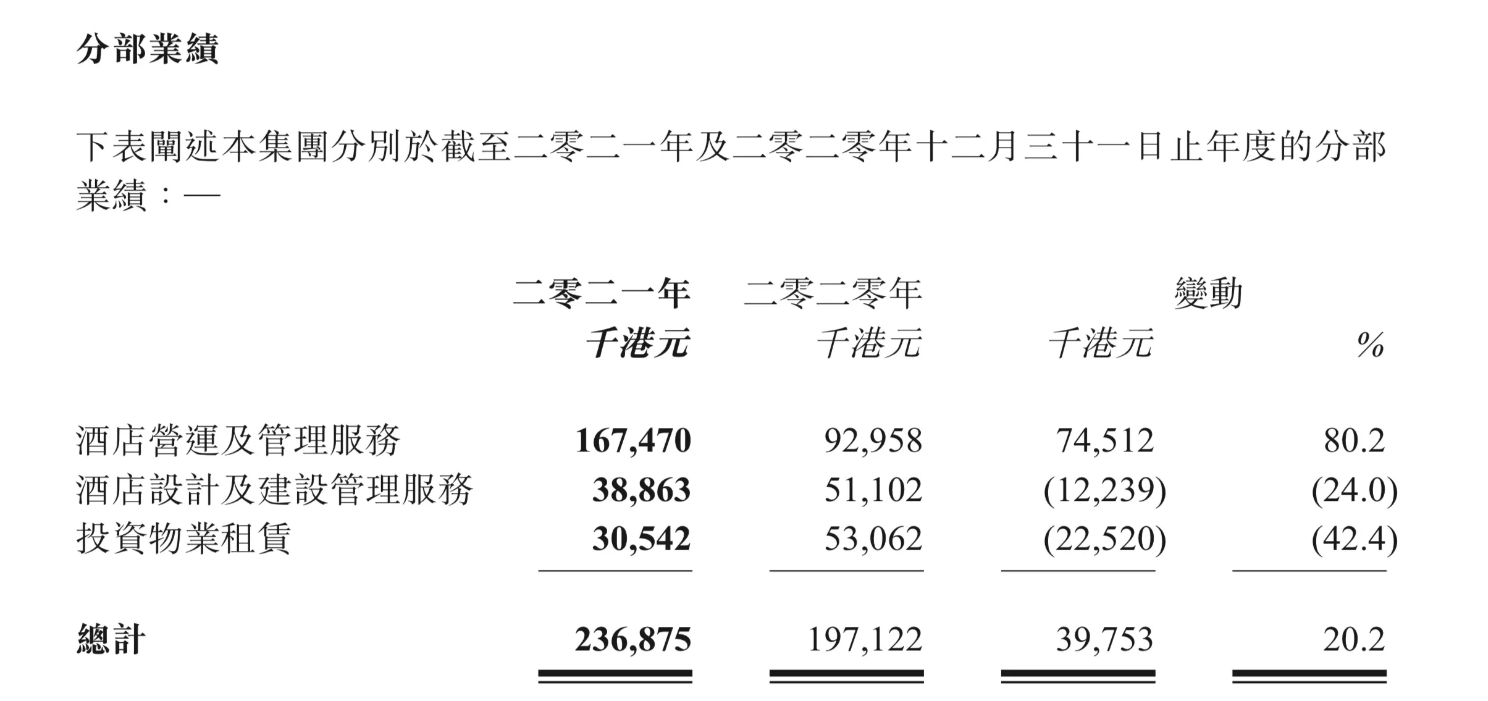 分部業績

下表闡述本集團分別於截至二零二一年及二零二零年十二月三十一日止年度的分部業績：—

| | 二零二一年 | 二零二零年 | 變動 | |
|---|---|---|---|---|
| | 千港元 | 千港元 | 千港元 | % |
| 酒店營運及管理服務 | 167,470 | 92,958 | 74,512 | 80.2 |
| 酒店設計及建設管理服務 | 38,863 | 51,102 | (12,239) | (24.0) |
| 投資物業租賃 | 30,542 | 53,062 | (22,520) | (42.4) |
| 總計 | 236,875 | 197,122 | 39,753 | 20.2 |